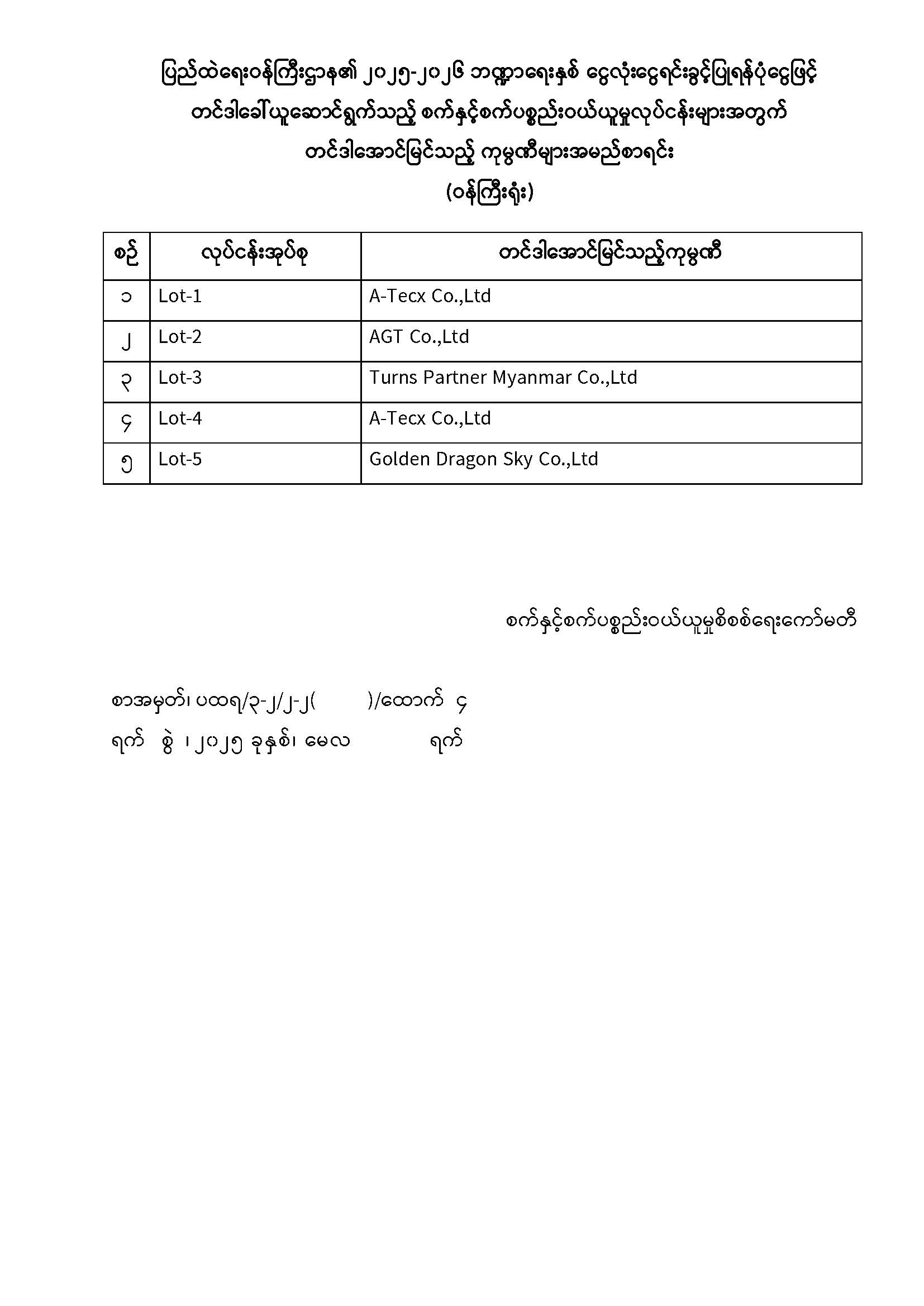 ပြည်ထဲရေးဝန်ကြီးဌာန၏ ၂၀၂၅-၂၀၂၆ ဘဏ္ဍာရေးနှစ် ငွေလုံးငွေရင်းခွင့်ပြုရန်ပုံငွေဖြင့် တင်ဒါခေါ်ယူဆောင်ရွက်သည့် စက်နှင့်စက်ပစ္စည်းဝယ်ယူမှုလုပ်ငန်းများအတွက် တင်ဒါအောင်မြင်သည့် ကုမ္ပဏီများအမည်စာရင်း
(ဝန်ကြီးရုံး)

| စဉ် | လုပ်ငန်းအုပ်စု | တင်ဒါအောင်မြင်သည့်ကုမ္ပဏီ |
|---|---|---|
| ၁ | Lot-1 | A-Tecx Co.,Ltd |
| ၂ | Lot-2 | AGT Co.,Ltd |
| ၃ | Lot-3 | Turns Partner Myanmar Co.,Ltd |
| ၄ | Lot-4 | A-Tecx Co.,Ltd |
| ၅ | Lot-5 | Golden Dragon Sky Co.,Ltd |

စက်နှင့်စက်ပစ္စည်းဝယ်ယူမှုစိစစ်ရေးကော်မတီ

စာအမှတ်၊ ပထရ/၃-၂/၂-၂( )/ထောက် ၄
ရက် စွဲ ၊ ၂၀၂၅ ခုနှစ်၊ မေလ ရက်